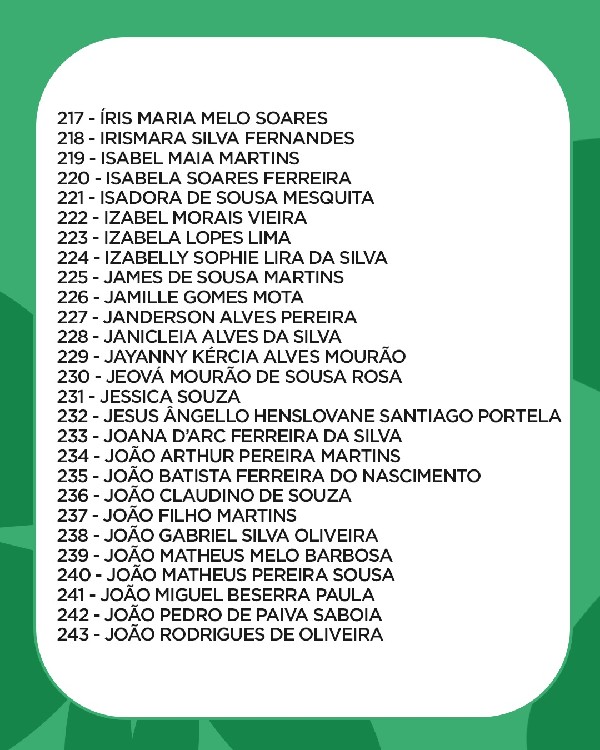 217 - ÍRIS MARIA MELO SOARES
218 - IRISMARA SILVA FERNANDES
219 - ISABEL MAIA MARTINS
220 - ISABELA SOARES FERREIRA
221 - ISADORA DE SOUSA MESQUITA
222 - IZABEL MORAIS VIEIRA
223 - IZABELA LOPES LIMA
224 - IZABELLY SOPHIE LIRA DA SILVA
225 - JAMES DE SOUSA MARTINS
226 - JAMILLE GOMES MOTA
227 - JANDERSON ALVES PEREIRA
228 - JANICLEIA ALVES DA SILVA
229 - JAYANNY KÉRCIA ALVES MOURÃO
230 - JEOVÁ MOURÃO DE SOUSA ROSA
231 - JESSICA SOUZA
232 - JESUS ÂNGELLO HENSLOVANE SANTIAGO PORTELA
233 - JOANA D'ARC FERREIRA DA SILVA
234 - JOÃO ARTHUR PEREIRA MARTINS
235 - JOÃO BATISTA FERREIRA DO NASCIMENTO
236 - JOÃO CLAUDINO DE SOUZA
237 - JOÃO FILHO MARTINS
238 - JOÃO GABRIEL SILVA OLIVEIRA
239 - JOÃO MATHEUS MELO BARBOSA
240 - JOÃO MATHEUS PEREIRA SOUSA
241 - JOÃO MIGUEL BESERRA PAULA
242 - JOÃO PEDRO DE PAIVA SABOIA
243 - JOÃO RODRIGUES DE OLIVEIRA